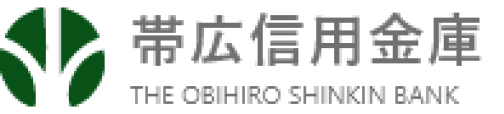 帯広信用金庫
THE OBIHIRO SHINKIN BANK